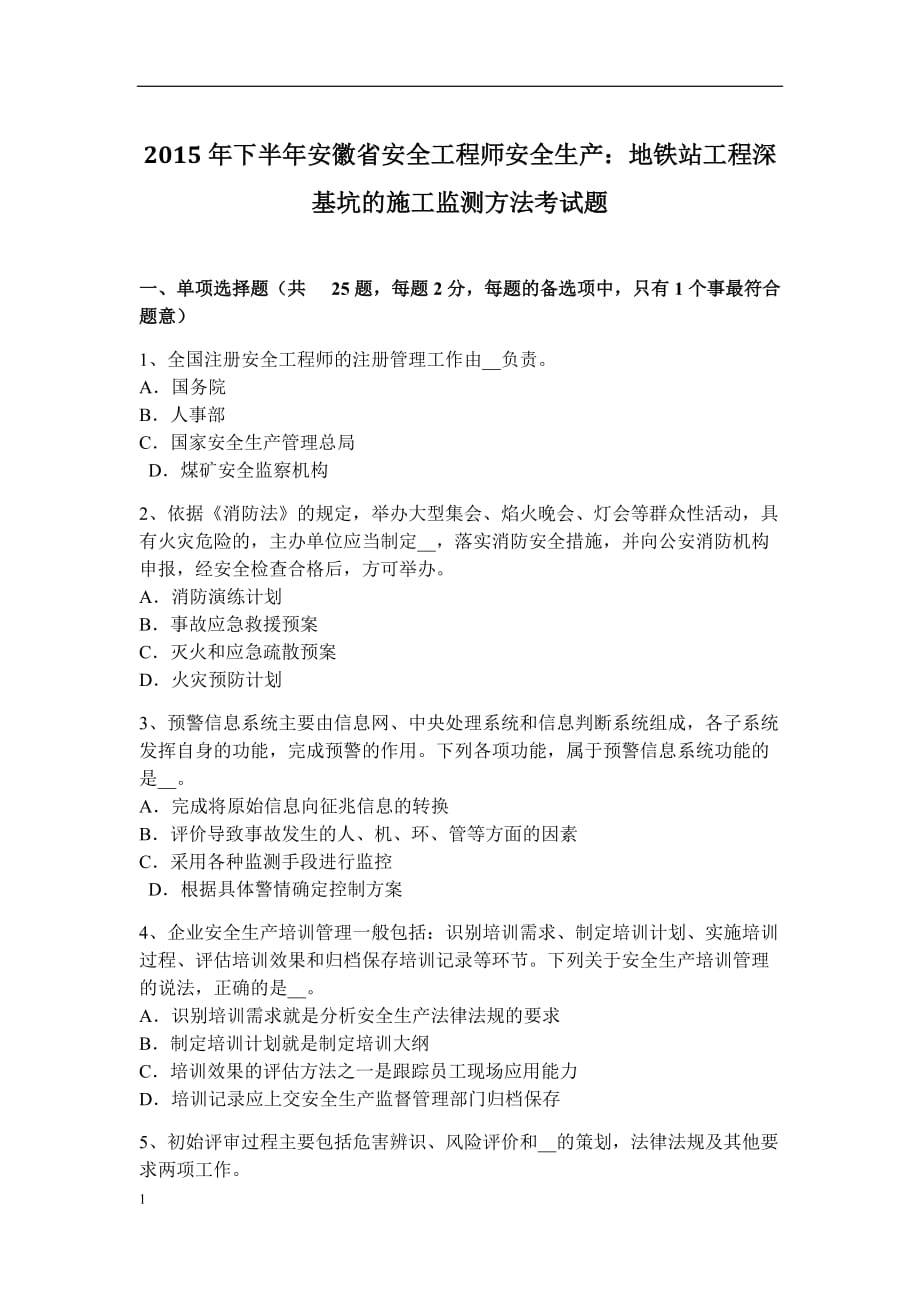 2015 年下半年安徽省安全工程师安全生产：地铁站工程深基坑的施工监测方法考试题

一、单项选择题（共 25 题，每题 2 分，每题的备选项中，只有 1 个事最符合题意）

1、全国注册安全工程师的注册管理工作由__负责。
A．国务院
B．人事部
C．国家安全生产管理总局
D．煤矿安全监察机构

2、依据《消防法》的规定，举办大型集会、焰火晚会、灯会等群众性活动，具有火灾危险的，主办单位应当制定__，落实消防安全措施，并向公安消防机构申报，经安全检查合格后，方可举办。
A．消防演练计划
B．事故应急救援预案
C．灭火和应急疏散预案
D．火灾预防计划

3、预警信息系统主要由信息网、中央处理系统和信息判断系统组成，各子系统发挥自身的功能，完成预警的作用。下列各项功能，属于预警信息系统功能的是__。
A．完成将原始信息向征兆信息的转换
B．评价导致事故发生的人、机、环、管等方面的因素
C．采用各种监测手段进行监控
D．根据具体警情确定控制方案

4、企业安全生产培训管理一般包括：识别培训需求、制定培训计划、实施培训过程、评估培训效果和归档保存培训记录等环节。下列关于安全生产培训管理的说法，正确的是__。
A．识别培训需求就是分析安全生产法律法规的要求
B．制定培训计划就是制定培训大纲
C．培训效果的评估方法之一是跟踪员工现场应用能力
D．培训记录应上交安全生产监督管理部门归档保存

5、初始评审过程主要包括危害辨识、风险评价和__的策划，法律法规及其他要求两项工作。

1